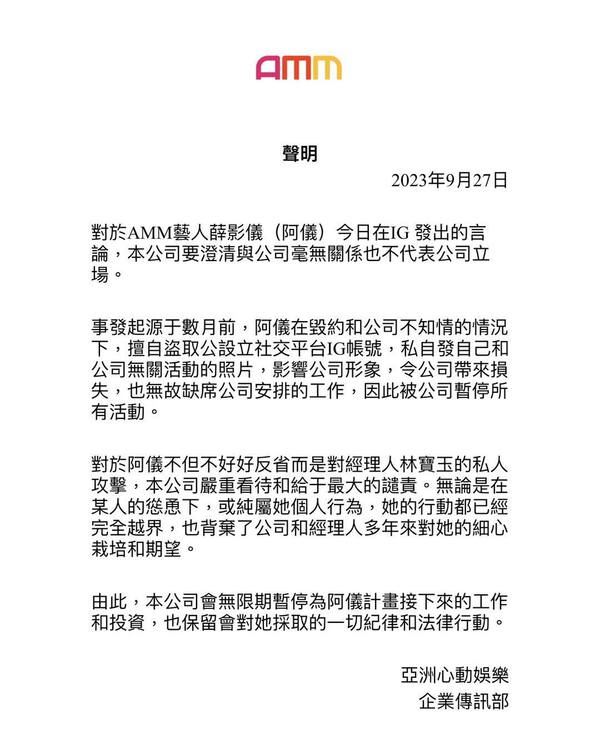 amm

聲明

2023年9月27日

對於AMM藝人薛影儀（阿儀）今日在IG 發出的言論，本公司要澄清與公司毫無關係也不代表公司立場。

事發起源于數月前，阿儀在毀約和公司不知情的情況下，擅自盜取公設立社交平台IG帳號，私自發自己和公司無關活動的照片，影響公司形象，令公司帶來損失，也無故缺席公司安排的工作，因此被公司暫停所有活動。

對於阿儀不但不好好反省而是對經理人林寶玉的私人攻擊，本公司嚴重看待和給于最大的譴責。無論是在某人的慫恿下，或純屬她個人行為，她的行動都已經完全越界，也背棄了公司和經理人多年來對她的細心栽培和期望。

由此，本公司會無限期暫停為阿儀計畫接下來的工作和投資，也保留會對她採取的一切紀律和法律行動。

亞洲心動娛樂
企業傳訊部